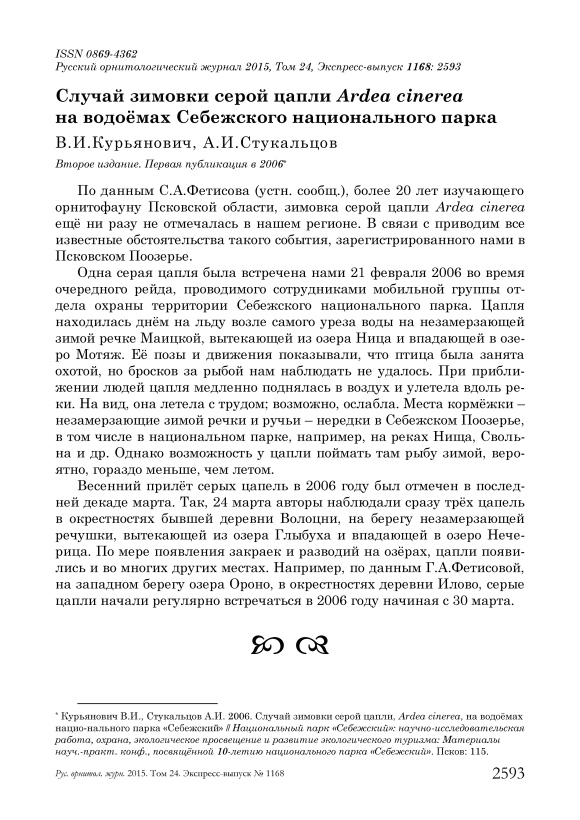 ISSN 0869-4362
Русский орнитологический журнал 2015, Том 24, Экспресс-выпуск 1168: 2593

Случай зимовки серой цапли Ardea cinerea на водоёмах Себежского национального парка

В.И.Курьянович, А.И.Стукальцов

Второе издание. Первая публикация в 2006*

По данным С.А.Фетисова (устн. сообщ.), более 20 лет изучающего орнитофауну Псковской области, зимовка серой цапли Ardea cinerea ещё ни разу не отмечалась в нашем регионе. В связи с приводим все известные обстоятельства такого события, зарегистрированного нами в Псковском Поозерье.

Одна серая цапля была встречена нами 21 февраля 2006 во время очередного рейда, проводимого сотрудниками мобильной группы отдела охраны территории Себежского национального парка. Цапля находилась днём на льду возле самого уреза воды на незамерзающей зимой речке Маицкой, вытекающей из озера Ница и впадающей в озеро Мотяж. Её позы и движения показывали, что птица была занята охотой, но бросков за рыбой нам наблюдать не удалось. При приближении людей цапля медленно поднялась в воздух и улетела вдоль реки. На вид, она летела с трудом; возможно, ослабла. Места кормёжки – незамерзающие зимой речки и ручьи – нередки в Себежском Поозерье, в том числе в национальном парке, например, на реках Нища, Свольна и др. Однако возможность у цапли поймать там рыбу зимой, вероятно, гораздо меньше, чем летом.

Весенний прилёт серых цапель в 2006 году был отмечен в последней декаде марта. Так, 24 марта авторы наблюдали сразу трёх цапель в окрестностях бывшей деревни Волоцни, на берегу незамерзающей речушки, вытекающей из озера Глыбуха и впадающей в озеро Нечерица. По мере появления закраек и разводий на озёрах, цапли появились и во многих других местах. Например, по данным Г.А.Фетисовой, на западном берегу озера Ороно, в окрестностях деревни Илово, серые цапли начали регулярно встречаться в 2006 году начиная с 30 марта.

* Курьянович В.И., Стукальцов А.И. 2006. Случай зимовки серой цапли, Ardea cinerea, на водоёмах нацио-нального парка «Себежский» // Национальный парк «Себежский»: научно-исследовательская работа, охрана, экологическое просвещение и развитие экологического туризма: Материалы науч.-практ. конф., посвящённой 10-летию национального парка «Себежский». Псков: 115.

Рус. орнитол. журн. 2015. Том 24. Экспресс-выпуск № 1168 2593